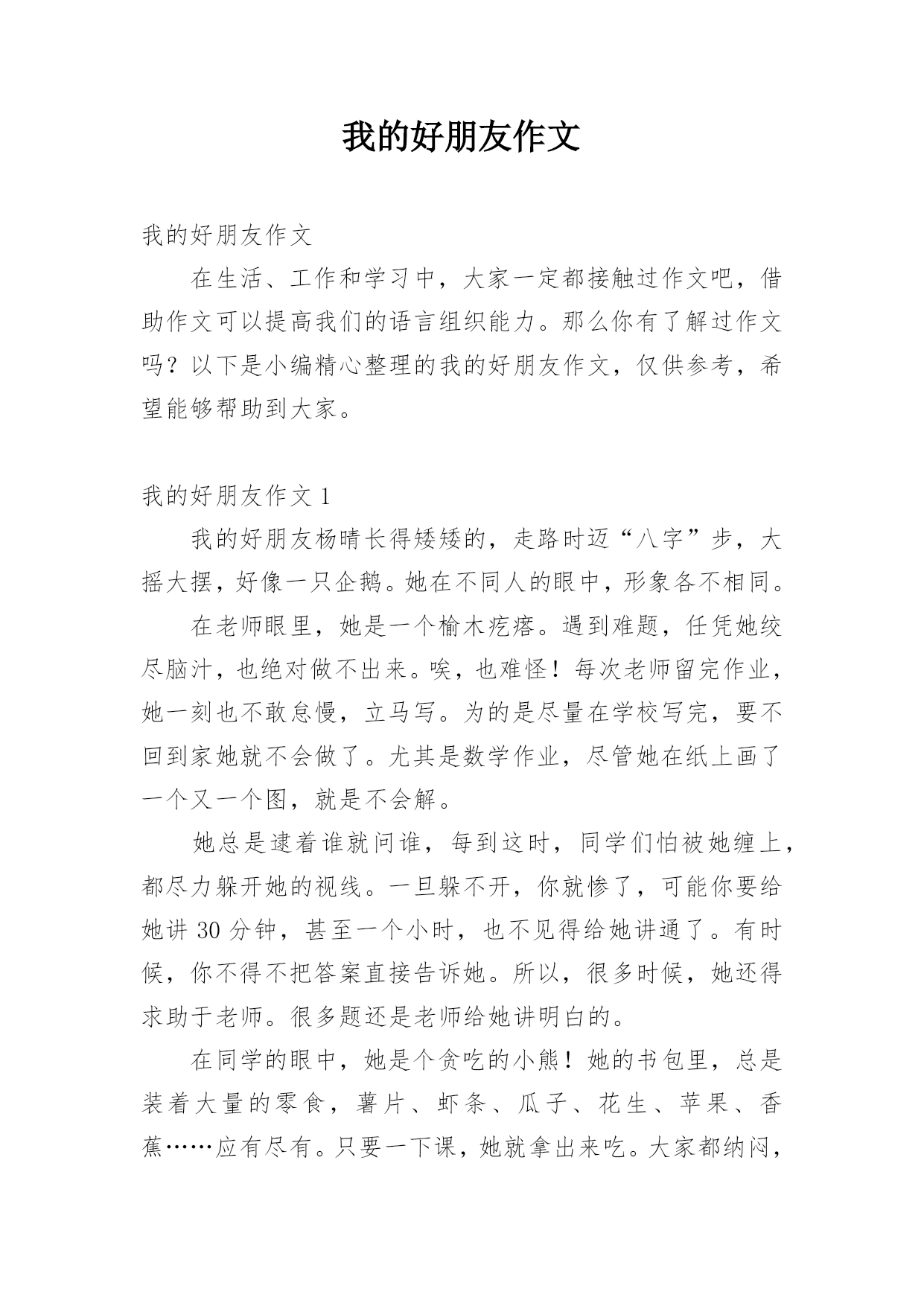 我的好朋友作文

我的好朋友作文

在生活、工作和学习中，大家一定都接触过作文吧，借助作文可以提高我们的语言组织能力。那么你有了解过作文吗？以下是小编精心整理的我的好朋友作文，仅供参考，希望能够帮助到大家。

我的好朋友作文 1

我的好朋友杨晴长得矮矮的，走路时迈“八字”步，大摇大摆，好像一只企鹅。她在不同人的眼中，形象各不相同。

在老师眼里，她是一个榆木疙瘩。遇到难题，任凭她绞尽脑汁，也绝对做不出来。唉，也难怪！每次老师留完作业，她一刻也不敢怠慢，立马写。为的是尽量在学校写完，要不回到家她就不会做了。尤其是数学作业，尽管她在纸上画了一个又一个图，就是不会解。

她总是逮着谁就问谁，每到这时，同学们怕被她缠上，都尽力躲开她的视线。一旦躲不开，你就惨了，可能你要给她讲 30 分钟，甚至一个小时，也不见得给她讲通了。有时候，你不得不把答案直接告诉她。所以，很多时候，她还得求助于老师。很多题还是老师给她讲明白的。

在同学的眼中，她是个贪吃的小熊！她的书包里，总是装着大量的零食，薯片、虾条、瓜子、花生、苹果、香蕉……应有尽有。只要一下课，她就拿出来吃。大家都纳闷，